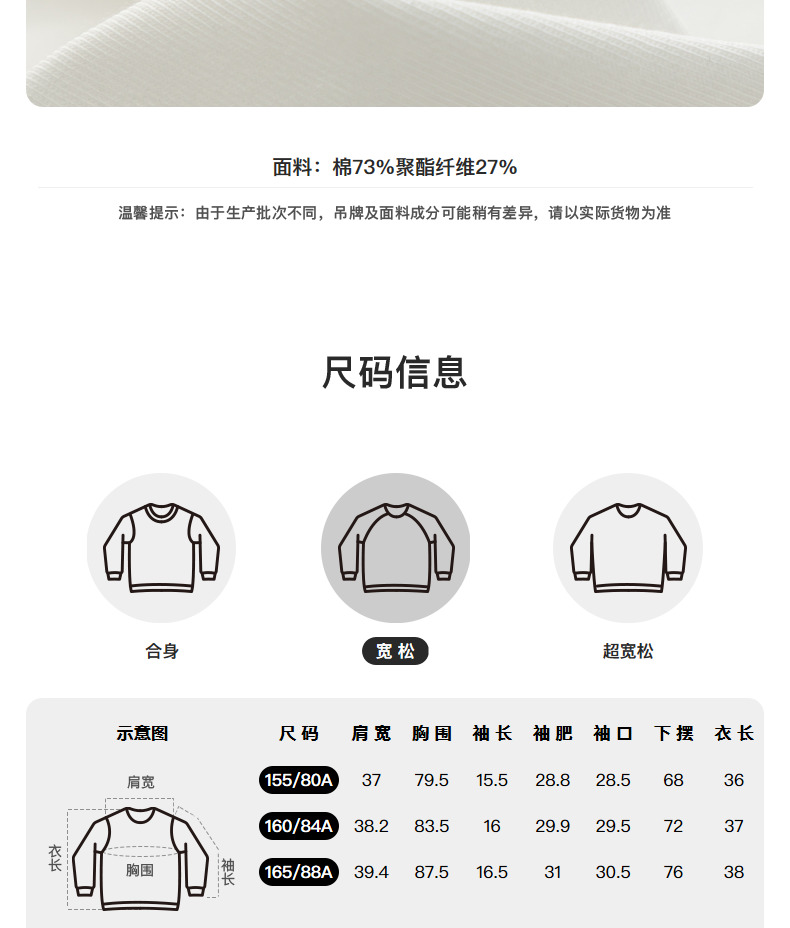 面料：棉73%聚酯纤维27%

温馨提示：由于生产批次不同，吊牌及面料成分可能稍有差异，请以实际货物为准

尺码信息

合身

宽松

超宽松

示意图

肩宽

衣长

胸围

袖长

| 尺码 | 肩宽 | 胸围 | 袖长 | 袖肥 | 袖口 | 下摆 | 衣长 |
|---|---|---|---|---|---|---|---|
| 155/80A | 37 | 79.5 | 15.5 | 28.8 | 28.5 | 68 | 36 |
| 160/84A | 38.2 | 83.5 | 16 | 29.9 | 29.5 | 72 | 37 |
| 165/88A | 39.4 | 87.5 | 16.5 | 31 | 30.5 | 76 | 38 |